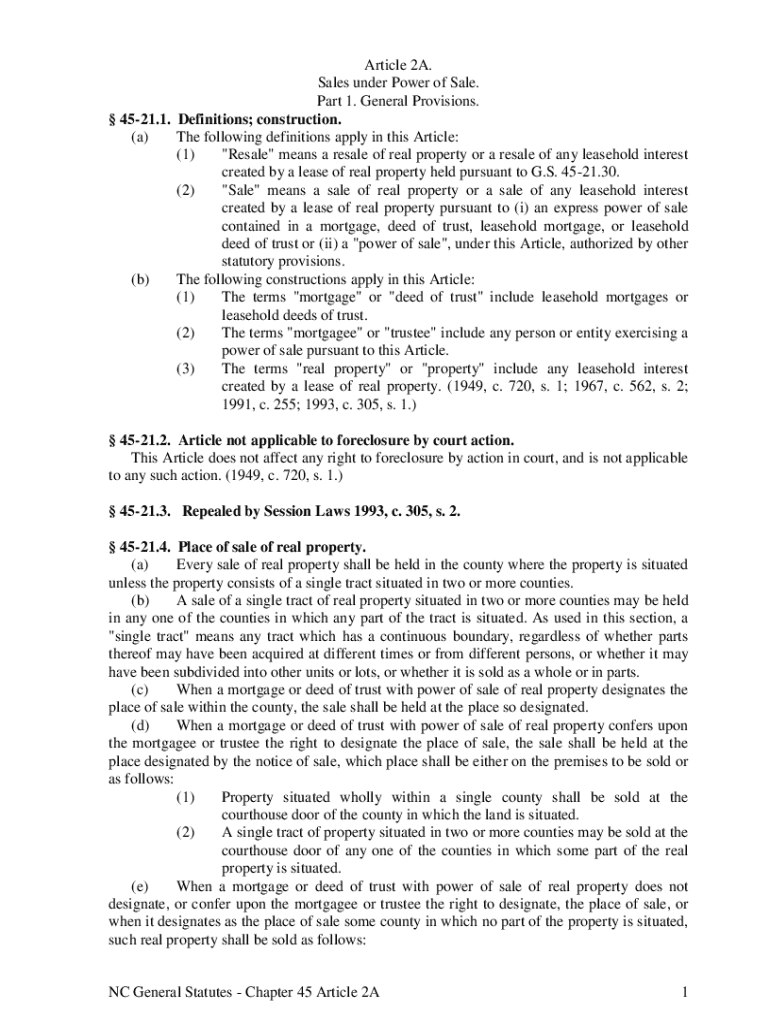 Article 2A.
Sales under Power of Sale.
Part 1. General Provisions.

§ 45-21.1. Definitions; construction.
(a) The following definitions apply in this Article:
(1) "Resale" means a resale of real property or a resale of any leasehold interest created by a lease of real property held pursuant to G.S. 45-21.30.
(2) "Sale" means a sale of real property or a sale of any leasehold interest created by a lease of real property pursuant to (i) an express power of sale contained in a mortgage, deed of trust, leasehold mortgage, or leasehold deed of trust or (ii) a "power of sale", under this Article, authorized by other statutory provisions.
(b) The following constructions apply in this Article:
(1) The terms "mortgage" or "deed of trust" include leasehold mortgages or leasehold deeds of trust.
(2) The terms "mortgagee" or "trustee" include any person or entity exercising a power of sale pursuant to this Article.
(3) The terms "real property" or "property" include any leasehold interest created by a lease of real property. (1949, c. 720, s. 1; 1967, c. 562, s. 2; 1991, c. 255; 1993, c. 305, s. 1.)

§ 45-21.2. Article not applicable to foreclosure by court action.
This Article does not affect any right to foreclosure by action in court, and is not applicable to any such action. (1949, c. 720, s. 1.)

§ 45-21.3. Repealed by Session Laws 1993, c. 305, s. 2.

§ 45-21.4. Place of sale of real property.
(a) Every sale of real property shall be held in the county where the property is situated unless the property consists of a single tract situated in two or more counties.
(b) A sale of a single tract of real property situated in two or more counties may be held in any one of the counties in which any part of the tract is situated. As used in this section, a "single tract" means any tract which has a continuous boundary, regardless of whether parts thereof may have been acquired at different times or from different persons, or whether it may have been subdivided into other units or lots, or whether it is sold as a whole or in parts.
(c) When a mortgage or deed of trust with power of sale of real property designates the place of sale within the county, the sale shall be held at the place so designated.
(d) When a mortgage or deed of trust with power of sale of real property confers upon the mortgagee or trustee the right to designate the place of sale, the sale shall be held at the place designated by the notice of sale, which place shall be either on the premises to be sold or as follows:
(1) Property situated wholly within a single county shall be sold at the courthouse door of the county in which the land is situated.
(2) A single tract of property situated in two or more counties may be sold at the courthouse door of any one of the counties in which some part of the real property is situated.
(e) When a mortgage or deed of trust with power of sale of real property does not designate, or confer upon the mortgagee or trustee the right to designate, the place of sale, or when it designates as the place of sale some county in which no part of the property is situated, such real property shall be sold as follows:

NC General Statutes - Chapter 45 Article 2A 1